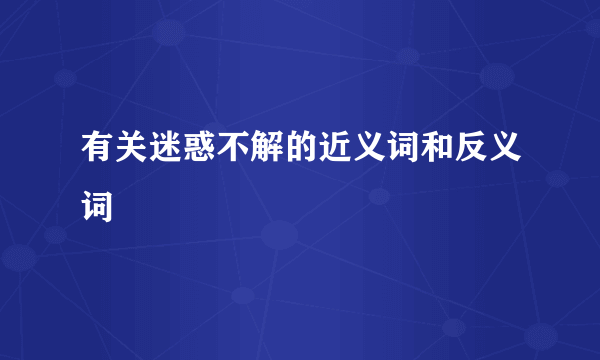 有关迷惑不解的近义词和反义词